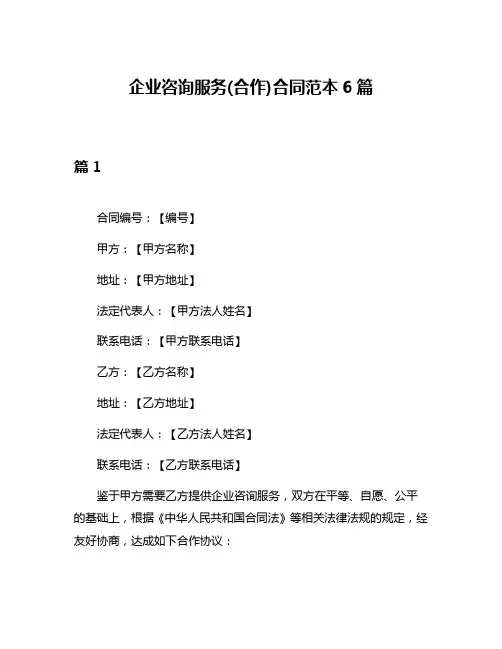 企业咨询服务(合作)合同范本 6 篇

篇 1

合同编号：【编号】

甲方：【甲方名称】

地址：【甲方地址】

法定代表人：【甲方法人姓名】

联系电话：【甲方联系电话】

乙方：【乙方名称】

地址：【乙方地址】

法定代表人：【乙方法人姓名】

联系电话：【乙方联系电话】

鉴于甲方需要乙方提供企业咨询服务，双方在平等、自愿、公平的基础上，根据《中华人民共和国合同法》等相关法律法规的规定，经友好协商，达成如下合作协议：